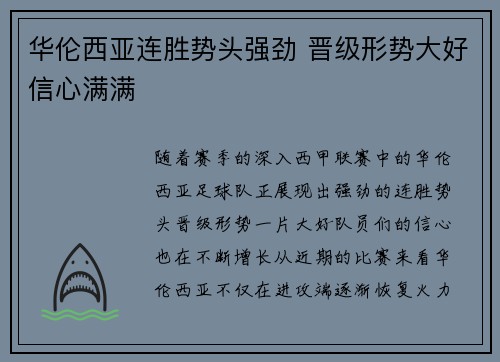 华伦西亚连胜势头强劲 晋级形势大好信心满满

随着赛季的深入西甲联赛中的华伦西亚足球队正展现出强劲的连胜势头晋级形势一片大好队员们的信心也在不断增长从近期的比赛来看华伦西亚不仅在进攻端逐渐恢复火力